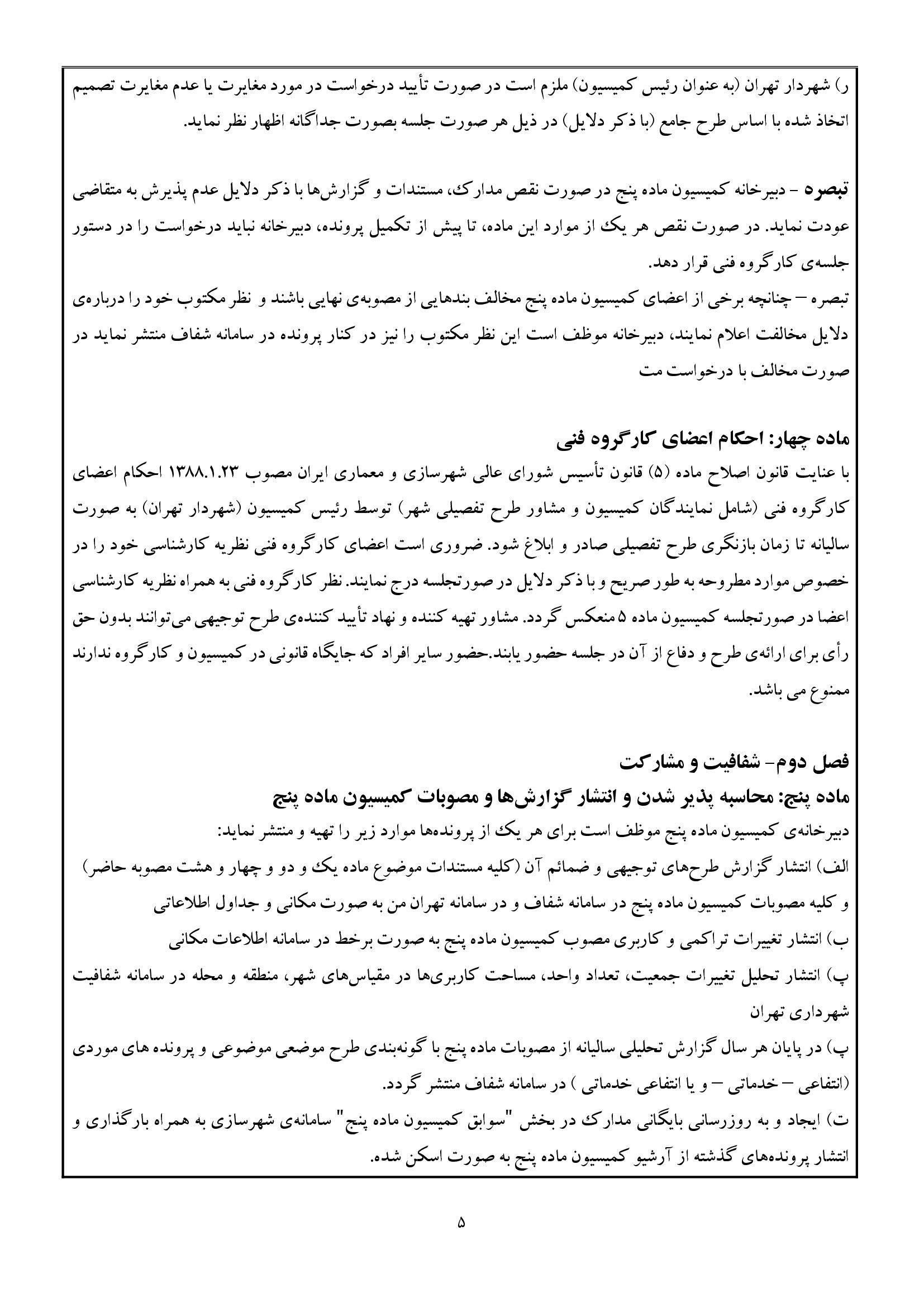 ر) شهردار تهران (به عنوان رئیس کمیسیون) ملزم است در صورت تأیید درخواست در مورد مغایرت یا عدم مغایرت تصمیم اتخاذ شده با اساس طرح جامع (با ذکر دلایل) در ذیل هر صورت جلسه بصورت جداگانه اظهار نظر نماید.

تبصره - دبیرخانه کمیسیون ماده پنج در صورت نقص مدارک، مستندات و گزارش‌ها با ذکر دلایل عدم پذیرش به متقاضی عودت نماید. در صورت نقص هر یک از موارد این ماده، تا پیش از تکمیل پرونده، دبیرخانه نباید درخواست را در دستور جلسه‌ی کارگروه فنی قرار دهد.
تبصره – چنانچه برخی از اعضای کمیسیون ماده پنج مخالف بندهایی از مصوبه‌ی نهایی باشند و نظر مکتوب خود را درباره‌ی دلایل مخالفت اعلام نمایند، دبیرخانه موظف است این نظر مکتوب را نیز در کنار پرونده در سامانه شفاف منتشر نماید در صورت مخالف با درخواست مت

ماده چهار: احکام اعضای کارگروه فنی
با عنایت قانون اصلاح ماده (۵) قانون تأسیس شورای عالی شهرسازی و معماری ایران مصوب ۱۳۸۸.۱.۲۳ احکام اعضای کارگروه فنی (شامل نمایندگان کمیسیون و مشاور طرح تفصیلی شهر) توسط رئیس کمیسیون (شهردار تهران) به صورت سالیانه تا زمان بازنگری طرح تفصیلی صادر و ابلاغ شود. ضروری است اعضای کارگروه فنی نظریه کارشناسی خود را در خصوص موارد مطروحه به طور صریح و با ذکر دلایل در صورتجلسه درج نمایند. نظر کارگروه فنی به همراه نظریه کارشناسی اعضا در صورتجلسه کمیسیون ماده ۵ منعکس گردد. مشاور تهیه کننده و نهاد تأیید کننده‌ی طرح توجیهی می‌توانند بدون حق رأی برای ارائه‌ی طرح و دفاع از آن در جلسه حضور یابند.حضور سایر افراد که جایگاه قانونی در کمیسیون و کارگروه ندارند ممنوع می باشد.

فصل دوم- شفافیت و مشارکت
ماده پنج: محاسبه پذیر شدن و انتشار گزارش‌ها و مصوبات کمیسیون ماده پنج
دبیرخانه‌ی کمیسیون ماده پنج موظف است برای هر یک از پرونده‌ها موارد زیر را تهیه و منتشر نماید:
الف) انتشار گزارش طرح‌های توجیهی و ضمائم آن (کلیه مستندات موضوع ماده یک و دو و چهار و هشت مصوبه حاضر) و کلیه مصوبات کمیسیون ماده پنج در سامانه شفاف و در سامانه تهران من به صورت مکانی و جداول اطلاعاتی
ب) انتشار تغییرات تراکمی و کاربری مصوب کمیسیون ماده پنج به صورت برخط در سامانه اطلاعات مکانی
پ) انتشار تحلیل تغییرات جمعیت، تعداد واحد، مساحت کاربری‌ها در مقیاس‌های شهر، منطقه و محله در سامانه شفافیت شهرداری تهران
پ) در پایان هر سال گزارش تحلیلی سالیانه از مصوبات ماده پنج با گونه‌بندی طرح موضعی موضوعی و پرونده های موردی (انتفاعی – خدماتی – و یا انتفاعی خدماتی ) در سامانه شفاف منتشر گردد.
ت) ایجاد و به روزرسانی بایگانی مدارک در بخش "سوابق کمیسیون ماده پنج" سامانه‌ی شهرسازی به همراه بارگذاری و انتشار پرونده‌های گذشته از آرشیو کمیسیون ماده پنج به صورت اسکن شده.

۵